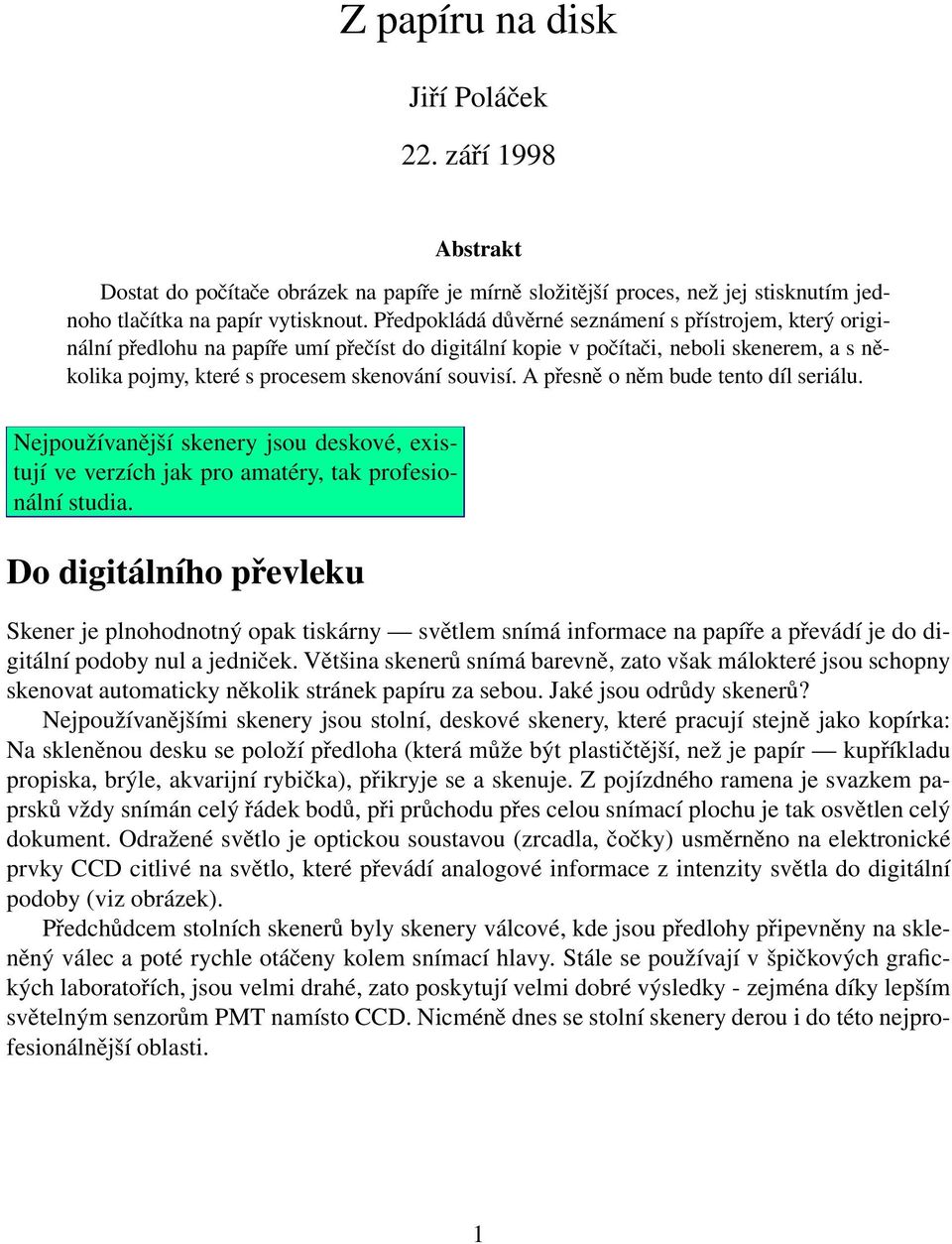 Z papíru na disk

Jiří Poláček

22. září 1998

Abstrakt

Dostat do počítače obrázek na papíře je mírně složitější proces, než jej stisknutím jednoho tlačítka na papír vytisknout. Předpokládá důvěrné seznámení s přístrojem, který originální předlohu na papíře umí přečíst do digitální kopie v počítači, neboli skenerem, a s několika pojmy, které s procesem skenování souvisí. A přesně o něm bude tento díl seriálu.

Nejpoužívanější skenery jsou deskové, existují ve verzích jak pro amatéry, tak profesionální studia.

Do digitálního převleku

Skener je plnohodnotný opak tiskárny — světlem snímá informace na papíře a převádí je do digitální podoby nul a jedniček. Většina skenerů snímá barevně, zato však málokteré jsou schopny skenovat automaticky několik stránek papíru za sebou. Jaké jsou odrůdy skenerů?

Nejpoužívanějšími skenery jsou stolní, deskové skenery, které pracují stejně jako kopírka: Na skleněnou desku se položí předloha (která může být plastičtější, než je papír — kupříkladu propiska, brýle, akvarijní rybička), přikryje se a skenuje. Z pojízdného ramena je svazkem paprsků vždy snímán celý řádek bodů, při průchodu přes celou snímací plochu je tak osvětlen celý dokument. Odražené světlo je optickou soustavou (zrcadla, čočky) usměrněno na elektronické prvky CCD citlivé na světlo, které převádí analogové informace z intenzity světla do digitální podoby (viz obrázek).

Předchůdcem stolních skenerů byly skenery válcové, kde jsou předlohy připevněny na skleněný válec a poté rychle otáčeny kolem snímací hlavy. Stále se používají v špičkových grafických laboratořích, jsou velmi drahé, zato poskytují velmi dobré výsledky - zejména díky lepším světelným senzorům PMT namísto CCD. Nicméně dnes se stolní skenery derou i do této nejprofesionálnější oblasti.

1